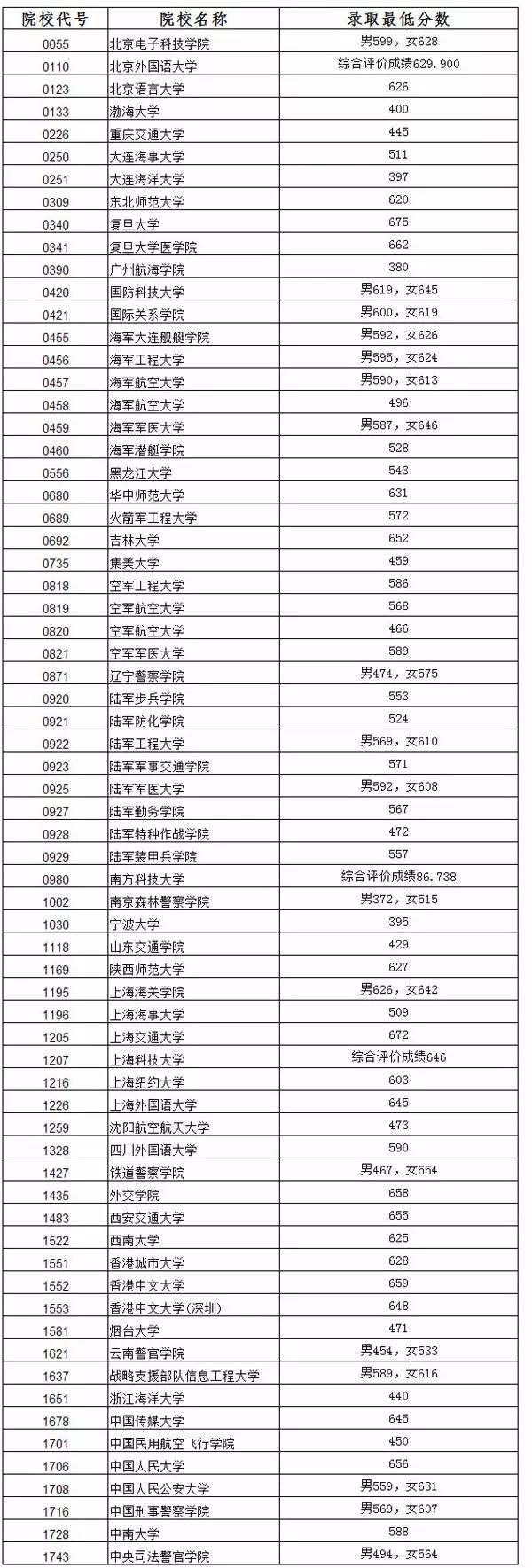 | 院校代号 | 院校名称 | 录取最低分数 |
|---|---|---|
| 0055 | 北京电子科技学院 | 男599，女628 |
| 0110 | 北京外国语大学 | 综合评价成绩629.900 |
| 0123 | 北京语言大学 | 626 |
| 0133 | 渤海大学 | 400 |
| 0226 | 重庆交通大学 | 445 |
| 0250 | 大连海事大学 | 511 |
| 0251 | 大连海洋大学 | 397 |
| 0309 | 东北师范大学 | 620 |
| 0340 | 复旦大学 | 675 |
| 0341 | 复旦大学医学院 | 662 |
| 0390 | 广州航海学院 | 380 |
| 0420 | 国防科技大学 | 男619，女645 |
| 0421 | 国际关系学院 | 男600，女619 |
| 0455 | 海军大连舰艇学院 | 男592，女626 |
| 0456 | 海军工程大学 | 男595，女624 |
| 0457 | 海军航空大学 | 男590，女613 |
| 0458 | 海军航空大学 | 496 |
| 0459 | 海军军医大学 | 男587，女646 |
| 0460 | 海军潜艇学院 | 528 |
| 0556 | 黑龙江大学 | 543 |
| 0680 | 华中师范大学 | 631 |
| 0689 | 火箭军工程大学 | 572 |
| 0692 | 吉林大学 | 652 |
| 0735 | 集美大学 | 459 |
| 0818 | 空军工程大学 | 586 |
| 0819 | 空军航空大学 | 568 |
| 0820 | 空军航空大学 | 466 |
| 0821 | 空军军医大学 | 589 |
| 0871 | 辽宁警察学院 | 男474，女575 |
| 0920 | 陆军步兵学院 | 553 |
| 0921 | 陆军防化学院 | 524 |
| 0922 | 陆军工程大学 | 男569，女610 |
| 0923 | 陆军军事交通学院 | 571 |
| 0925 | 陆军军医大学 | 男592，女608 |
| 0927 | 陆军勤务学院 | 567 |
| 0928 | 陆军特种作战学院 | 472 |
| 0929 | 陆军装甲兵学院 | 557 |
| 0980 | 南方科技大学 | 综合评价成绩86.738 |
| 1002 | 南京森林警察学院 | 男372，女515 |
| 1030 | 宁波大学 | 395 |
| 1118 | 山东交通学院 | 429 |
| 1169 | 陕西师范大学 | 627 |
| 1195 | 上海海关学院 | 男626，女642 |
| 1196 | 上海海事大学 | 509 |
| 1205 | 上海交通大学 | 672 |
| 1207 | 上海科技大学 | 综合评价成绩646 |
| 1216 | 上海纽约大学 | 603 |
| 1226 | 上海外国语大学 | 645 |
| 1259 | 沈阳航空航天大学 | 473 |
| 1328 | 四川外国语大学 | 590 |
| 1427 | 铁道警察学院 | 男467，女554 |
| 1435 | 外交学院 | 658 |
| 1483 | 西安交通大学 | 655 |
| 1522 | 西南大学 | 625 |
| 1551 | 香港城市大学 | 628 |
| 1552 | 香港中文大学 | 659 |
| 1553 | 香港中文大学(深圳) | 648 |
| 1581 | 烟台大学 | 471 |
| 1621 | 云南警官学院 | 男454，女533 |
| 1637 | 战略支援部队信息工程大学 | 男589，女616 |
| 1651 | 浙江海洋大学 | 440 |
| 1678 | 中国传媒大学 | 645 |
| 1701 | 中国民用航空飞行学院 | 450 |
| 1706 | 中国人民大学 | 656 |
| 1708 | 中国人民公安大学 | 男559，女631 |
| 1716 | 中国刑事警察学院 | 男569，女607 |
| 1728 | 中南大学 | 588 |
| 1743 | 中央司法警官学院 | 男494，女564 |